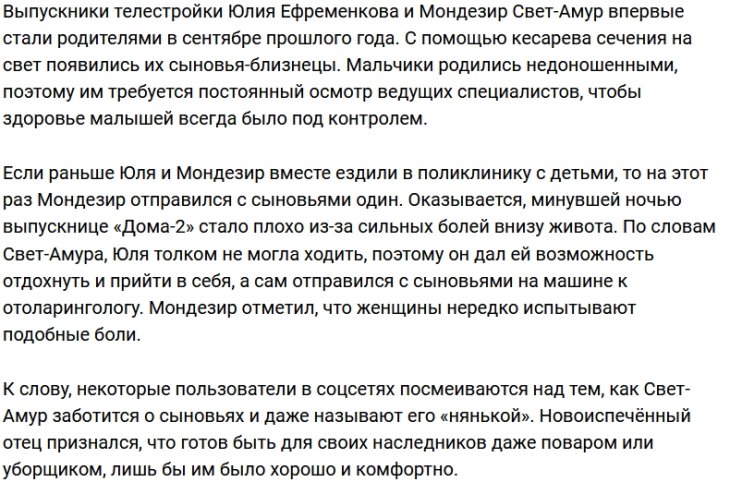 Выпускники телестройки Юлия Ефременкова и Мондезир Свет-Амур впервые стали родителями в сентябре прошлого года. С помощью кесарева сечения на свет появились их сыновья-близнецы. Мальчики родились недоношенными, поэтому им требуется постоянный осмотр ведущих специалистов, чтобы здоровье малышей всегда было под контролем.

Если раньше Юля и Мондезир вместе ездили в поликлинику с детьми, то на этот раз Мондезир отправился с сыновьями один. Оказывается, минувшей ночью выпускнице «Дома-2» стало плохо из-за сильных болей внизу живота. По словам Свет-Амура, Юля толком не могла ходить, поэтому он дал ей возможность отдохнуть и прийти в себя, а сам отправился с сыновьями на машине к отоларингологу. Мондезир отметил, что женщины нередко испытывают подобные боли.

К слову, некоторые пользователи в соцсетях посмеиваются над тем, как Свет-Амур заботится о сыновьях и даже называют его «нянькой». Новоиспечённый отец признался, что готов быть для своих наследников даже поваром или уборщиком, лишь бы им было хорошо и комфортно.